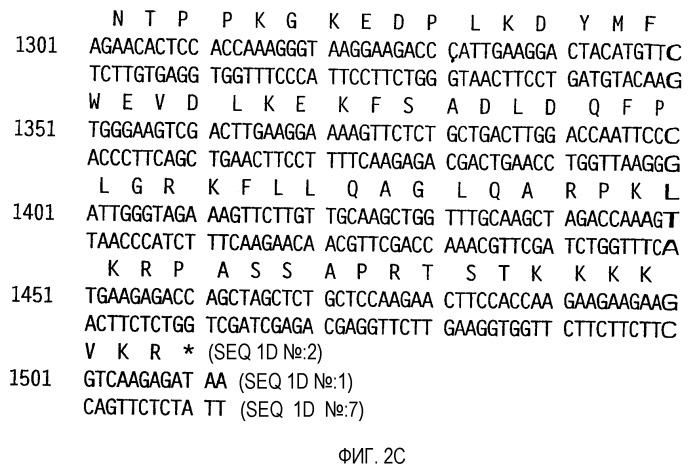 N T P P K G K E D P L K D Y M F
1301 AGAACACTCC ACCAAAGGGT AAGGAAGACC ÇATTGAAGGA CTACATGTTC
TCTTGTGAGG TGGTTTCCCA TTCCTTCTGG GTAACTTCCT GATGTACAAG
W E V D L K E K F S A D L D Q F P
1351 TGGGAAGTCG ACTTGAAGGA AAAGTTCTCT GCTGACTTGG ACCAATTCCC
ACCCTTCAGC TGAACTTCCT TTTCAAGAGA CGACTGAACC TGGTTAAGGG
L G R K F L L Q A G L Q A R P K L
1401 ATTGGGTAGA AAGTTCTTGT TGCAAGCTGG TTTGCAAGCT AGACCAAAGT
TAACCCATCT TTCAAGAACA ACGTTCGACC AAACGTTCGA TCTGGTTTCA
K R P A S S A P R T S T K K K K
1451 TGAAGAGACC AGCTAGCTCT GCTCCAAGAA CTTCCACCAA GAAGAAGAAG
ACTTCTCTGG TCGATCGAGA CGAGGTTCTT GAAGGTGGTT CTTCTTCTTC
V K R * (SEQ 1D №:2)
1501 GTCAAGAGAT AA (SEQ 1D №:1)
CAGTTCTCTA TT (SEQ 1D №:7)

ФИГ. 2C